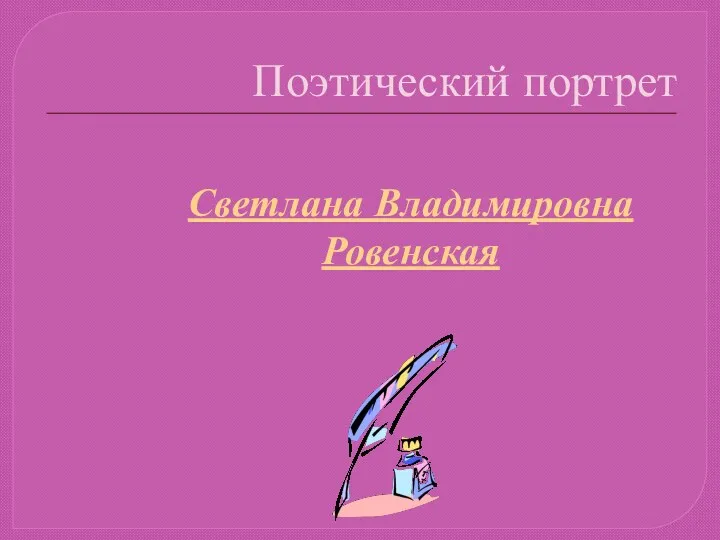 Поэтический портрет

Светлана Владимировна Ровенская